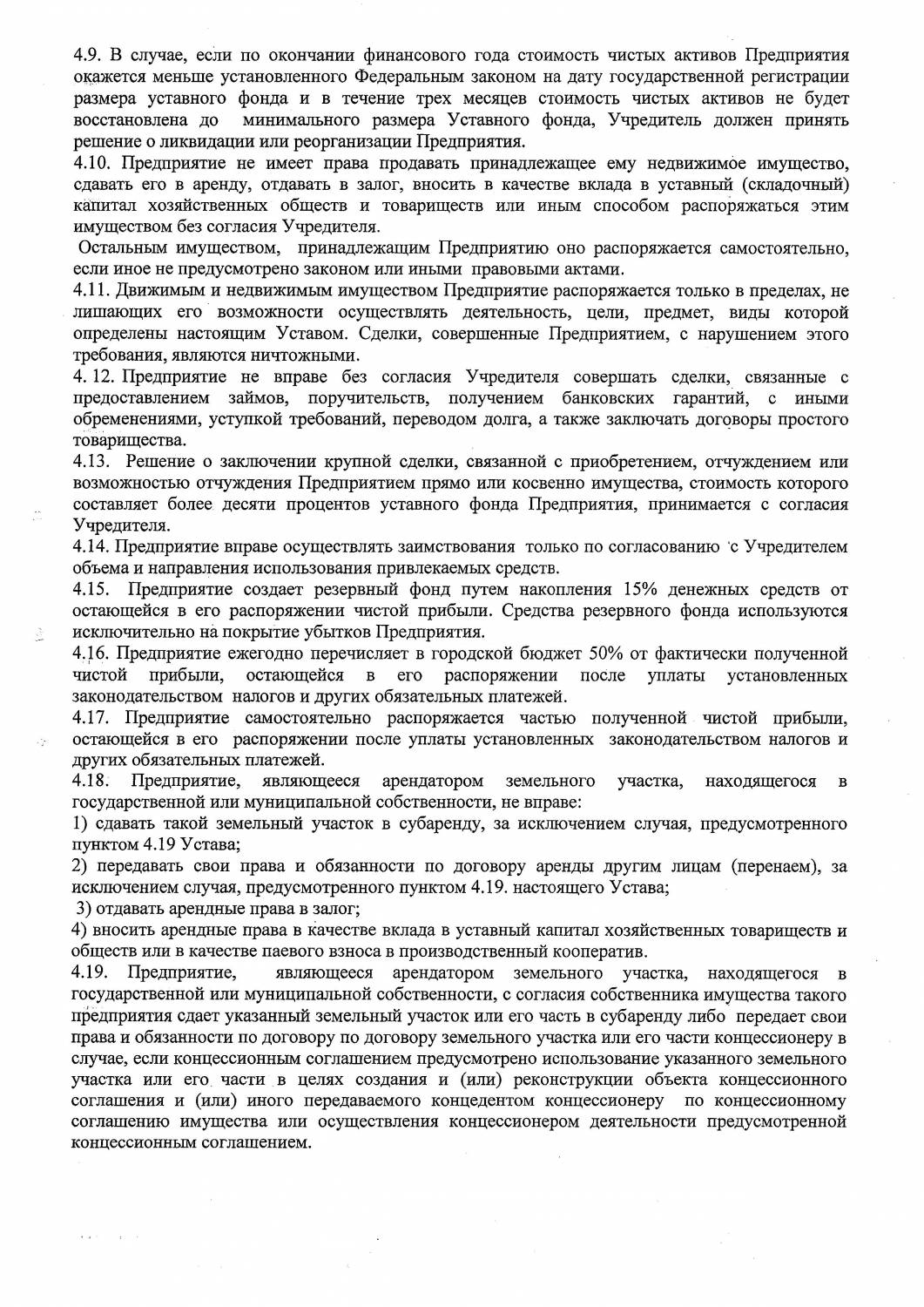 4.9. В случае, если по окончании финансового года стоимость чистых активов Предприятия окажется меньше установленного Федеральным законом на дату государственной регистрации размера уставного фонда и в течение трех месяцев стоимость чистых активов не будет восстановлена до минимального размера Уставного фонда, Учредитель должен принять решение о ликвидации или реорганизации Предприятия.
4.10. Предприятие не имеет права продавать принадлежащее ему недвижимое имущество, сдавать его в аренду, отдавать в залог, вносить в качестве вклада в уставный (складочный) капитал хозяйственных обществ и товариществ или иным способом распоряжаться этим имуществом без согласия Учредителя.
Остальным имуществом, принадлежащим Предприятию оно распоряжается самостоятельно, если иное не предусмотрено законом или иными правовыми актами.
4.11. Движимым и недвижимым имуществом Предприятие распоряжается только в пределах, не лишающих его возможности осуществлять деятельность, цели, предмет, виды которой определены настоящим Уставом. Сделки, совершенные Предприятием, с нарушением этого требования, являются ничтожными.
4. 12. Предприятие не вправе без согласия Учредителя совершать сделки, связанные с предоставлением займов, поручительств, получением банковских гарантий, с иными обременениями, уступкой требований, переводом долга, а также заключать договоры простого товарищества.
4.13. Решение о заключении крупной сделки, связанной с приобретением, отчуждением или возможностью отчуждения Предприятием прямо или косвенно имущества, стоимость которого составляет более десяти процентов уставного фонда Предприятия, принимается с согласия Учредителя.
4.14. Предприятие вправе осуществлять заимствования только по согласованию с Учредителем объема и направления использования привлекаемых средств.
4.15. Предприятие создает резервный фонд путем накопления 15% денежных средств от остающейся в его распоряжении чистой прибыли. Средства резервного фонда используются исключительно на покрытие убытков Предприятия.
4.16. Предприятие ежегодно перечисляет в городской бюджет 50% от фактически полученной чистой прибыли, остающейся в его распоряжении после уплаты установленных законодательством налогов и других обязательных платежей.
4.17. Предприятие самостоятельно распоряжается частью полученной чистой прибыли, остающейся в его распоряжении после уплаты установленных законодательством налогов и других обязательных платежей.
4.18. Предприятие, являющееся арендатором земельного участка, находящегося в государственной или муниципальной собственности, не вправе:
1) сдавать такой земельный участок в субаренду, за исключением случая, предусмотренного пунктом 4.19 Устава;
2) передавать свои права и обязанности по договору аренды другим лицам (перенаем), за исключением случая, предусмотренного пунктом 4.19. настоящего Устава;
3) отдавать арендные права в залог;
4) вносить арендные права в качестве вклада в уставный капитал хозяйственных товариществ и обществ или в качестве паевого взноса в производственный кооператив.
4.19. Предприятие, являющееся арендатором земельного участка, находящегося в государственной или муниципальной собственности, с согласия собственника имущества такого предприятия сдает указанный земельный участок или его часть в субаренду либо передает свои права и обязанности по договору по договору земельного участка или его части концессионеру в случае, если концессионным соглашением предусмотрено использование указанного земельного участка или его части в целях создания и (или) реконструкции объекта концессионного соглашения и (или) иного передаваемого концедентом концессионеру по концессионному соглашению имущества или осуществления концессионером деятельности предусмотренной концессионным соглашением.